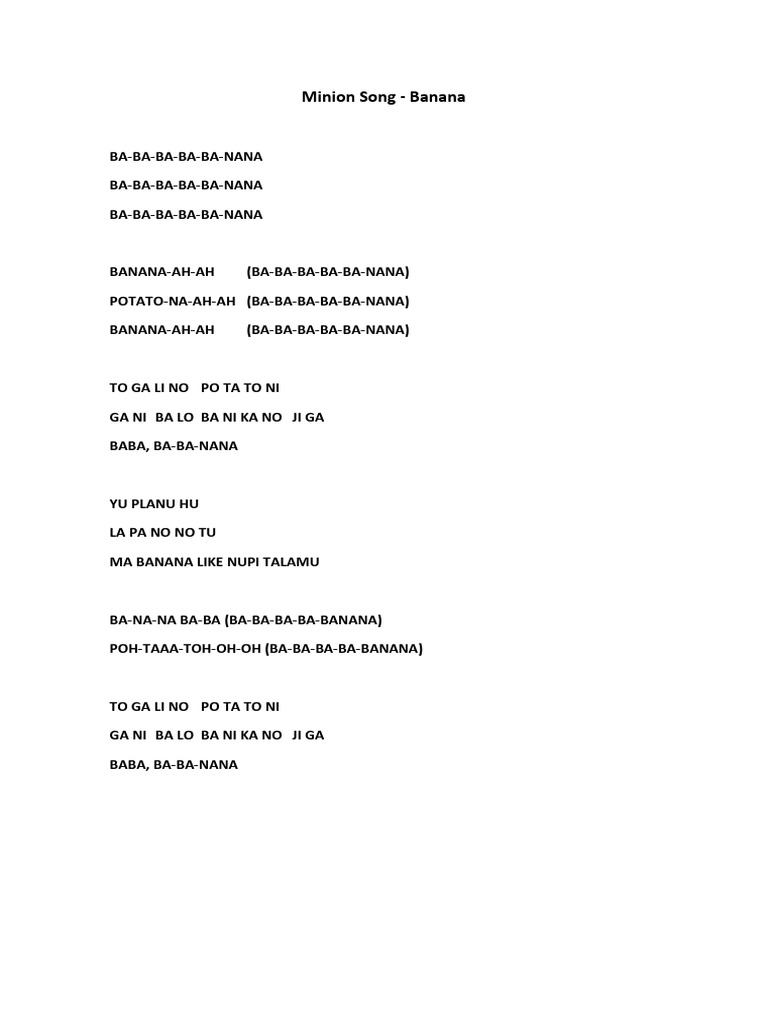 Minion Song - Banana

BA-BA-BA-BA-BA-NANA
BA-BA-BA-BA-BA-NANA
BA-BA-BA-BA-BA-NANA

BANANA-AH-AH (BA-BA-BA-BA-BA-NANA)
POTATO-NA-AH-AH (BA-BA-BA-BA-BA-NANA)
BANANA-AH-AH (BA-BA-BA-BA-BA-NANA)

TO GA LI NO PO TA TO NI
GA NI BA LO BA NI KA NO JI GA
BABA, BA-BA-NANA

YU PLANU HU
LA PA NO NO TU
MA BANANA LIKE NUPI TALAMU

BA-NA-NA BA-BA (BA-BA-BA-BA-BANANA)
POH-TAAA-TOH-OH-OH (BA-BA-BA-BA-BANANA)

TO GA LI NO PO TA TO NI
GA NI BA LO BA NI KA NO JI GA
BABA, BA-BA-NANA